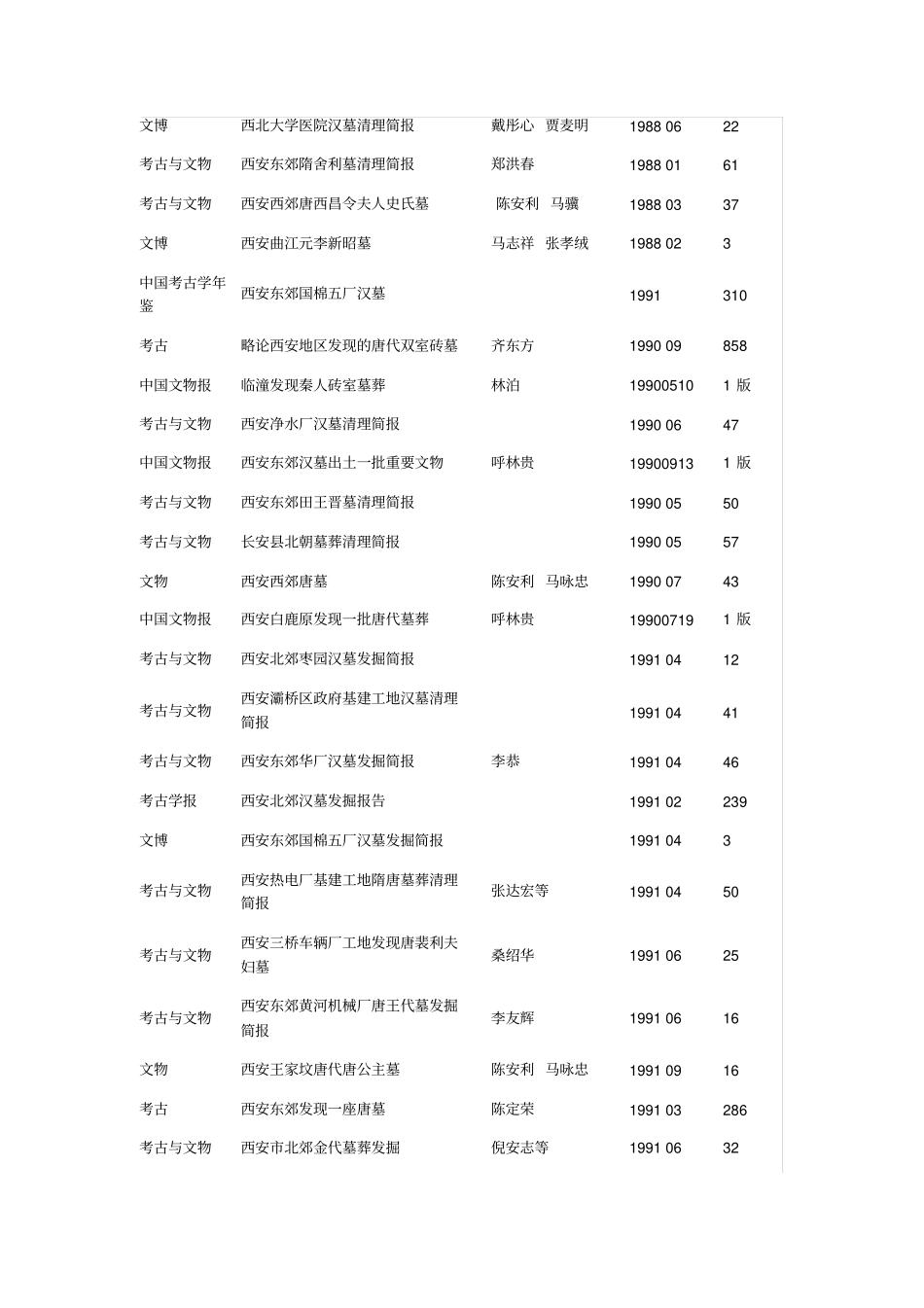 | | | | | |
|---|---|---|---|---|
| 文博 | 西北大学医院汉墓清理简报 | 戴彤心 贾麦明 | 1988 06 | 22 |
| 考古与文物 | 西安东郊隋舍利墓清理简报 | 郑洪春 | 1988 01 | 61 |
| 考古与文物 | 西安西郊唐西昌令夫人史氏墓 | 陈安利 马骥 | 1988 03 | 37 |
| 文博 | 西安曲江元李新昭墓 | 马志祥 张孝绒 | 1988 02 | 3 |
| 中国考古学年鉴 | 西安东郊国棉五厂汉墓 | | 1991 | 310 |
| 考古 | 略论西安地区发现的唐代双室砖墓 | 齐东方 | 1990 09 | 858 |
| 中国文物报 | 临潼发现秦人砖室墓葬 | 林泊 | 19900510 | 1 版 |
| 考古与文物 | 西安净水厂汉墓清理简报 | | 1990 06 | 47 |
| 中国文物报 | 西安东郊汉墓出土一批重要文物 | 呼林贵 | 19900913 | 1 版 |
| 考古与文物 | 西安东郊田王晋墓清理简报 | | 1990 05 | 50 |
| 考古与文物 | 长安县北朝墓葬清理简报 | | 1990 05 | 57 |
| 文物 | 西安西郊唐墓 | 陈安利 马咏忠 | 1990 07 | 43 |
| 中国文物报 | 西安白鹿原发现一批唐代墓葬 | 呼林贵 | 19900719 | 1 版 |
| 考古与文物 | 西安北郊枣园汉墓发掘简报 | | 1991 04 | 12 |
| 考古与文物 | 西安灞桥区政府基建工地汉墓清理简报 | | 1991 04 | 41 |
| 考古与文物 | 西安东郊华厂汉墓发掘简报 | 李恭 | 1991 04 | 46 |
| 考古学报 | 西安北郊汉墓发掘报告 | | 1991 02 | 239 |
| 文博 | 西安东郊国棉五厂汉墓发掘简报 | | 1991 04 | 3 |
| 考古与文物 | 西安热电厂基建工地隋唐墓葬清理简报 | 张达宏等 | 1991 04 | 50 |
| 考古与文物 | 西安三桥车辆厂工地发现唐裴利夫妇墓 | 桑绍华 | 1991 06 | 25 |
| 考古与文物 | 西安东郊黄河机械厂唐王代墓发掘简报 | 李友辉 | 1991 06 | 16 |
| 文物 | 西安王家坟唐代唐公主墓 | 陈安利 马咏忠 | 1991 09 | 16 |
| 考古 | 西安东郊发现一座唐墓 | 陈定荣 | 1991 03 | 286 |
| 考古与文物 | 西安市北郊金代墓葬发掘 | 倪安志等 | 1991 06 | 32 |